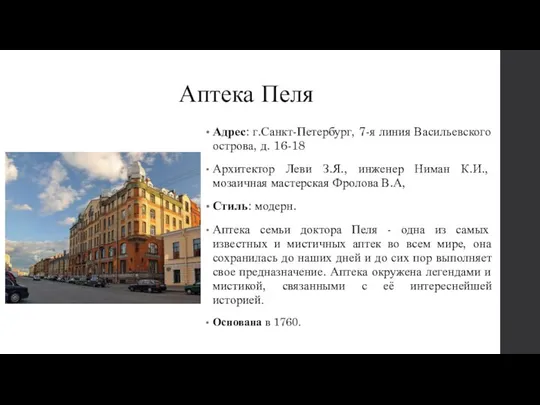 Аптека Пеля

• Адрес: г.Санкт-Петербург, 7-я линия Васильевского острова, д. 16-18

• Архитектор Леви З.Я., инженер Ниман К.И., мозаичная мастерская Фролова В.А,

• Стиль: модерн.

• Аптека семьи доктора Пеля - одна из самых известных и мистичных аптек во всем мире, она сохранилась до наших дней и до сих пор выполняет свое предназначение. Аптека окружена легендами и мистикой, связанными с её интереснейшей историей.

• Основана в 1760.